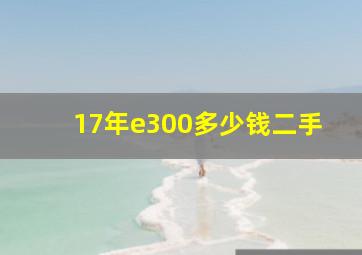 17年e300多少钱二手